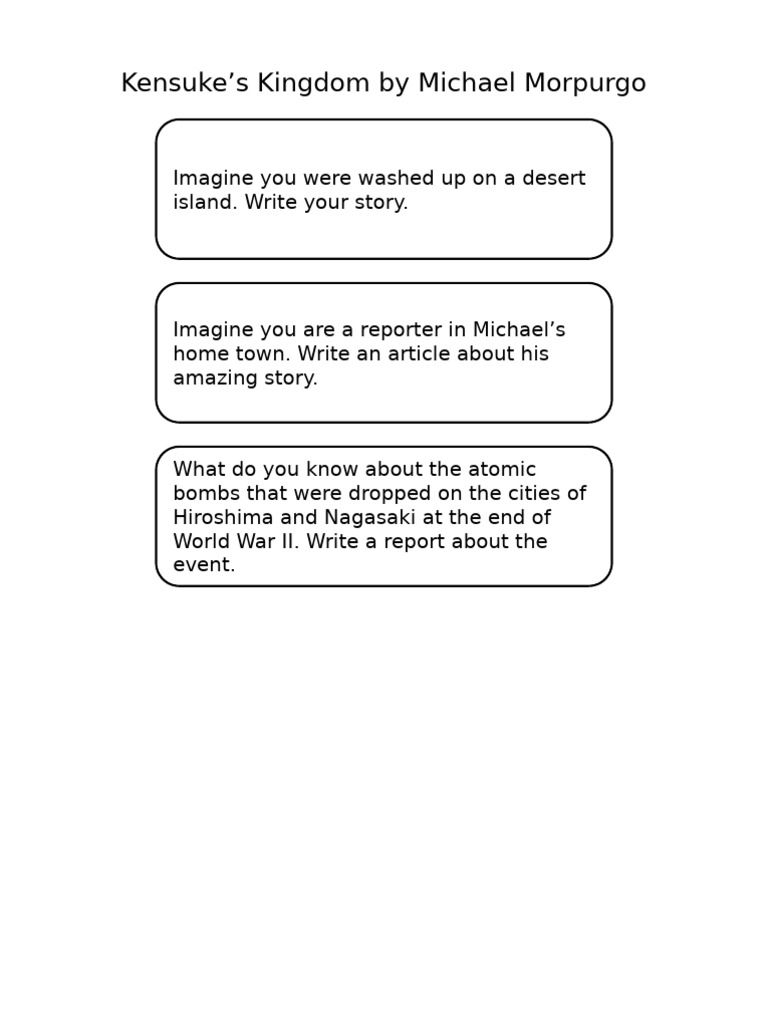 Kensuke’s Kingdom by Michael Morpurgo

Imagine you were washed up on a desert island. Write your story.

Imagine you are a reporter in Michael’s home town. Write an article about his amazing story.

What do you know about the atomic bombs that were dropped on the cities of Hiroshima and Nagasaki at the end of World War II. Write a report about the event.